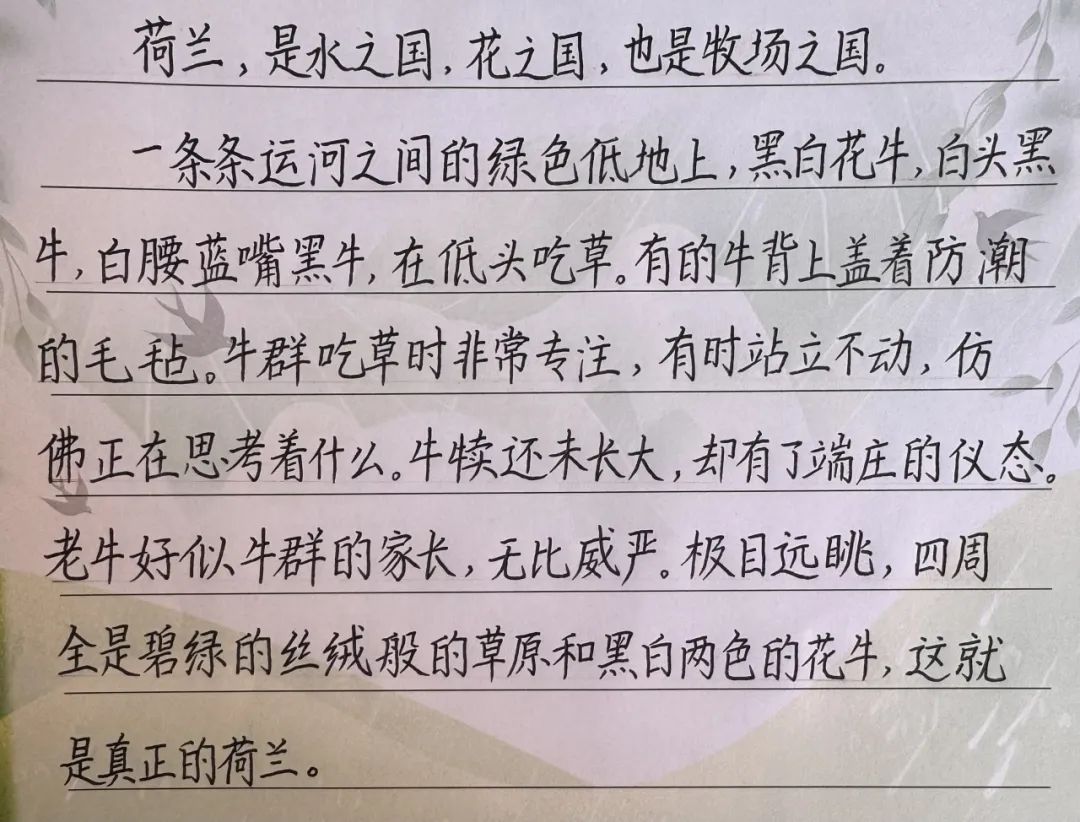 荷兰，是水之国，花之国，也是牧场之国。

一条条运河之间的绿色低地上，黑白花牛，白头黑牛，白腰蓝嘴黑牛，在低头吃草。有的牛背上盖着防潮的毛毡。牛群吃草时非常专注，有时站立不动，仿佛正在思考着什么。牛犊还未长大，却有了端庄的仪态。老牛好似牛群的家长，无比威严。极目远眺，四周全是碧绿的丝绒般的草原和黑白两色的花牛，这就是真正的荷兰。